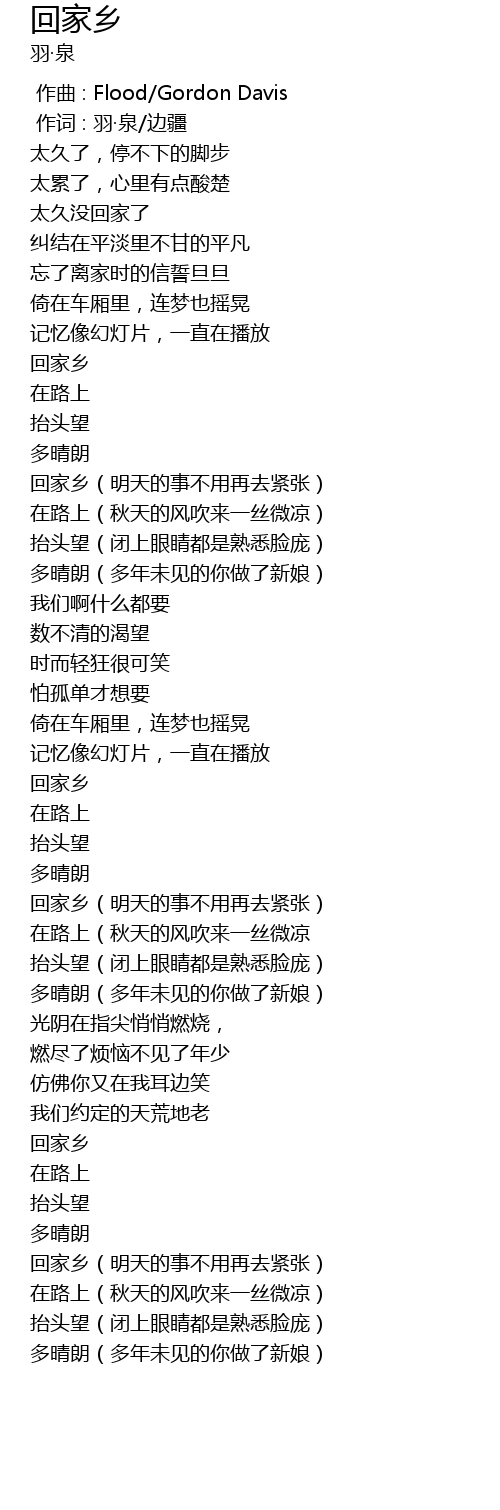 回家乡
羽·泉

作曲 : Flood/Gordon Davis
作词 : 羽·泉/边疆
太久了，停不下的脚步
太累了，心里有点酸楚
太久没回家了
纠结在平淡里不甘的平凡
忘了离家时的信誓旦旦
倚在车厢里，连梦也摇晃
记忆像幻灯片，一直在播放
回家乡
在路上
抬头望
多晴朗
回家乡（明天的事不用再去紧张）
在路上（秋天的风吹来一丝微凉）
抬头望（闭上眼睛都是熟悉脸庞）
多晴朗（多年未见的你做了新娘）
我们啊什么都要
数不清的渴望
时而轻狂很可笑
怕孤单才想要
倚在车厢里，连梦也摇晃
记忆像幻灯片，一直在播放
回家乡
在路上
抬头望
多晴朗
回家乡（明天的事不用再去紧张）
在路上（秋天的风吹来一丝微凉
抬头望（闭上眼睛都是熟悉脸庞）
多晴朗（多年未见的你做了新娘）
光阴在指尖悄悄燃烧，
燃尽了烦恼不见了年少
仿佛你又在我耳边笑
我们约定的天荒地老
回家乡
在路上
抬头望
多晴朗
回家乡（明天的事不用再去紧张）
在路上（秋天的风吹来一丝微凉）
抬头望（闭上眼睛都是熟悉脸庞）
多晴朗（多年未见的你做了新娘）